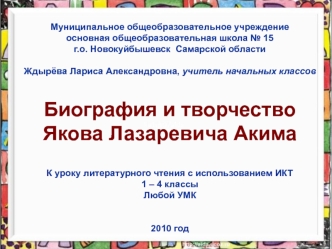 Муниципальное общеобразовательное учреждение основная общеобразовательная школа № 15 г.о. Новокуйбышевск Самарской области

Ждырёва Лариса Александровна, учитель начальных классов

Биография и творчество Якова Лазаревича Акима

К уроку литературного чтения с использованием ИКТ
1 – 4 классы
Любой УМК

2010 год